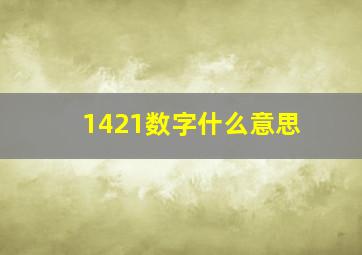 1421数字什么意思